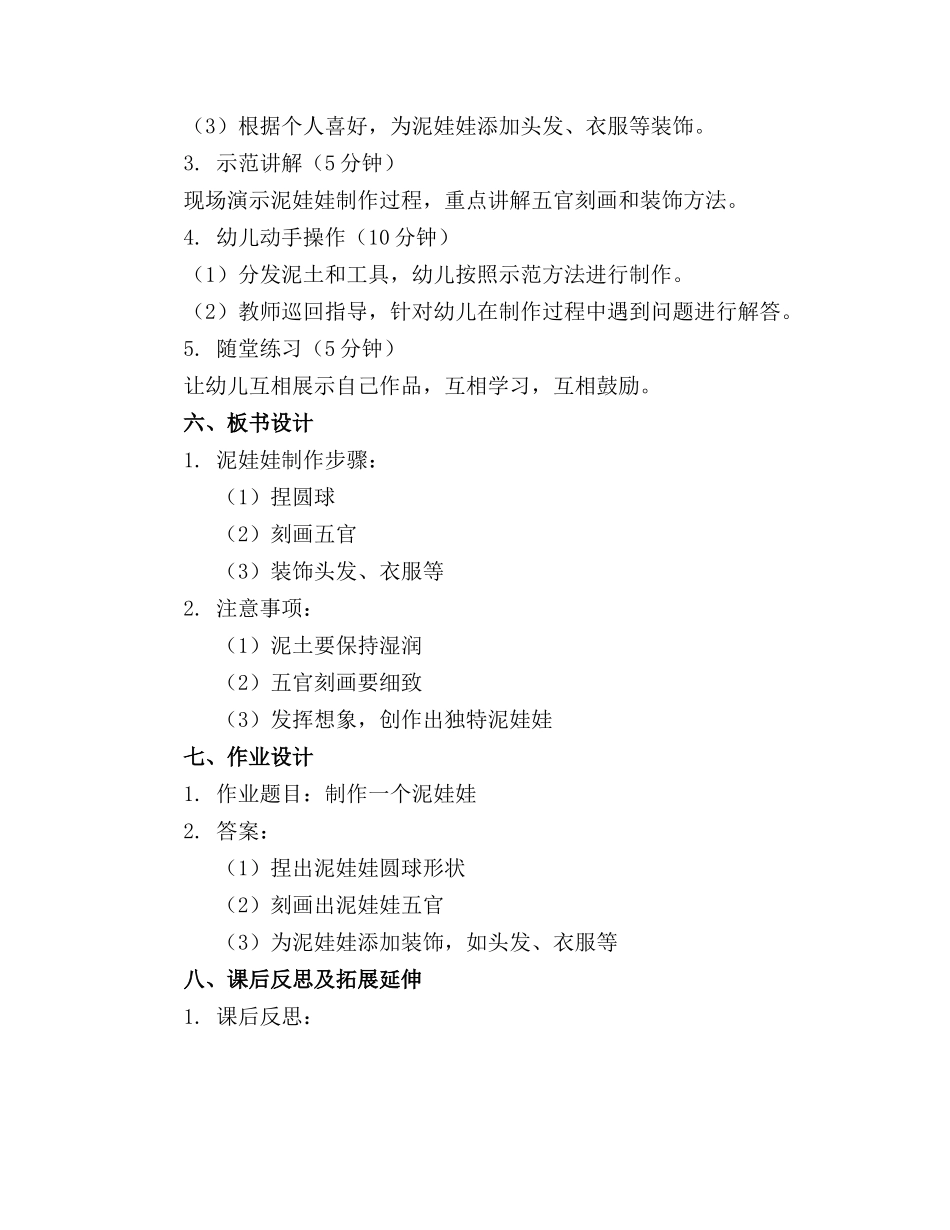 （3）根据个人喜好，为泥娃娃添加头发、衣服等装饰。
3. 示范讲解（5分钟）
现场演示泥娃娃制作过程，重点讲解五官刻画和装饰方法。
4. 幼儿动手操作（10分钟）
（1）分发泥土和工具，幼儿按照示范方法进行制作。
（2）教师巡回指导，针对幼儿在制作过程中遇到问题进行解答。
5. 随堂练习（5分钟）
让幼儿互相展示自己作品，互相学习，互相鼓励。
六、板书设计
1. 泥娃娃制作步骤：
（1）捏圆球
（2）刻画五官
（3）装饰头发、衣服等
2. 注意事项：
（1）泥土要保持湿润
（2）五官刻画要细致
（3）发挥想象，创作出独特泥娃娃
七、作业设计
1. 作业题目：制作一个泥娃娃
2. 答案：
（1）捏出泥娃娃圆球形状
（2）刻画出泥娃娃五官
（3）为泥娃娃添加装饰，如头发、衣服等
八、课后反思及拓展延伸
1. 课后反思：